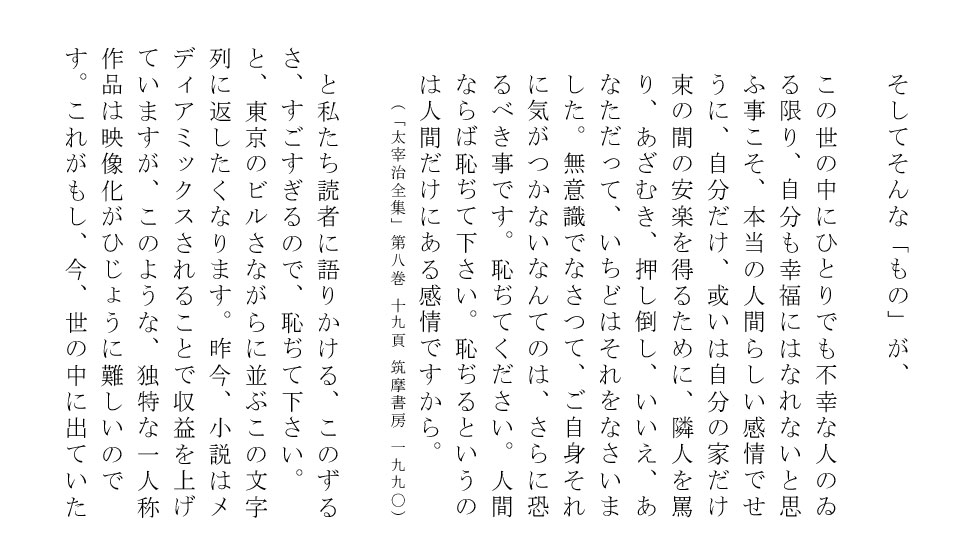 そしてそんな「もの」が、

この世の中にひとりでも不幸な人のゐる限り、自分も幸福にはなれないと思ふ事こそ、本当の人間らしい感情でせうに、自分だけ、或いは自分の家だけ束の間の安楽を得るために、隣人を罵り、あざむき、押し倒し、いいえ、あなただって、いちどはそれをなさいました。無意識でなさつて、ご自身それに気がつかないなんてのは、さらに恐るべき事です。恥ぢてください。人間ならば恥ぢて下さい。恥ぢるというのは人間だけにある感情ですから。

（「太宰治全集」第八巻 十九頁 筑摩書房 一九九〇）

と私たち読者に語りかける、このずるさ、すごすぎるので、恥ぢて下さい。と、東京のビルさながらに並ぶこの文字列に返したくなります。昨今、小説はメディアミックスされることで収益を上げていますが、このような、独特な一人称作品は映像化がひじょうに難しいのです。これがもし、今、世の中に出ていた